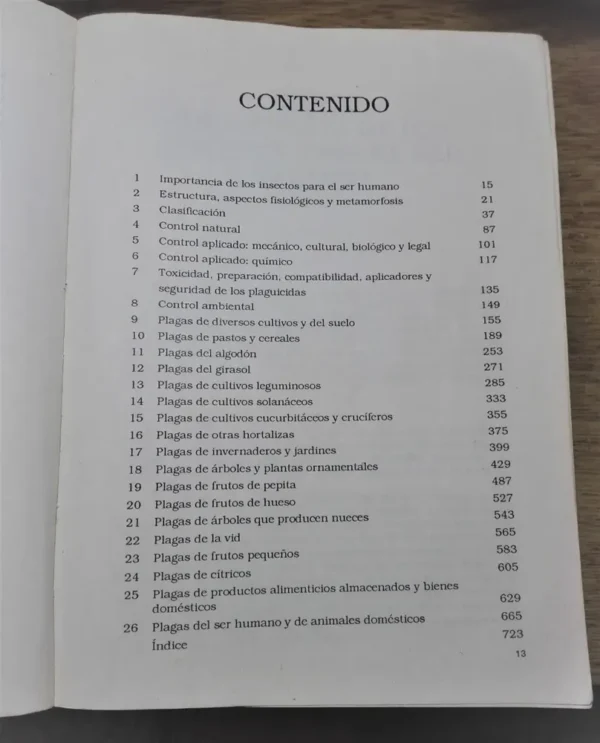 CONTENIDO

| | | |
|---|---|---|
| 1 | Importancia de los insectos para el ser humano | 15 |
| 2 | Estructura, aspectos fisiológicos y metamorfosis | 21 |
| 3 | Clasificación | 37 |
| 4 | Control natural | 87 |
| 5 | Control aplicado: mecánico, cultural, biológico y legal | 101 |
| 6 | Control aplicado: químico | 117 |
| 7 | Toxicidad, preparación, compatibilidad, aplicadores y seguridad de los plaguicidas | 135 |
| 8 | Control ambiental | 149 |
| 9 | Plagas de diversos cultivos y del suelo | 155 |
| 10 | Plagas de pastos y cereales | 189 |
| 11 | Plagas del algodón | 253 |
| 12 | Plagas del girasol | 271 |
| 13 | Plagas de cultivos leguminosos | 285 |
| 14 | Plagas de cultivos solanáceos | 333 |
| 15 | Plagas de cultivos cucurbitáceos y crucíferos | 355 |
| 16 | Plagas de otras hortalizas | 375 |
| 17 | Plagas de invernaderos y jardines | 399 |
| 18 | Plagas de árboles y plantas ornamentales | 429 |
| 19 | Plagas de frutos de pepita | 487 |
| 20 | Plagas de frutos de hueso | 527 |
| 21 | Plagas de árboles que producen nueces | 543 |
| 22 | Plagas de la vid | 565 |
| 23 | Plagas de frutos pequeños | 583 |
| 24 | Plagas de cítricos | 605 |
| 25 | Plagas de productos alimenticios almacenados y bienes domésticos | 629 |
| 26 | Plagas del ser humano y de animales domésticos | 665 |
| | Índice | 723 |

13